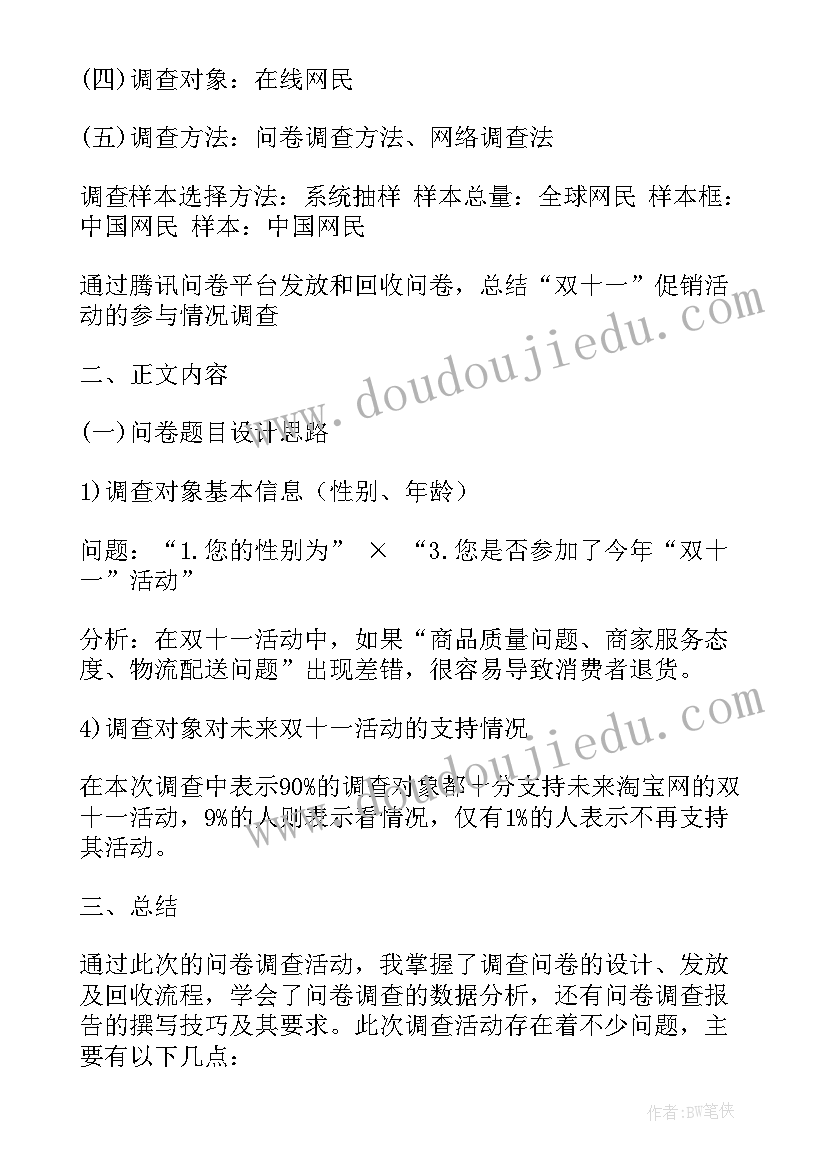 (四)调查对象：在线网民

(五)调查方法：问卷调查方法、网络调查法

调查样本选择方法：系统抽样 样本总量：全球网民 样本框：中国网民 样本：中国网民

通过腾讯问卷平台发放和回收问卷，总结“双十一”促销活动的参与情况调查

二、正文内容

(一)问卷题目设计思路

1)调查对象基本信息（性别、年龄）

问题：“1.您的性别为” × “3.您是否参加了今年“双十一”活动”

分析：在双十一活动中，如果“商品质量问题、商家服务态度、物流配送问题”出现差错，很容易导致消费者退货。

4)调查对象对未来双十一活动的支持情况

在本次调查中表示90%的调查对象都十分支持未来淘宝网的双十一活动，9%的人则表示看情况，仅有1%的人表示不再支持其活动。

三、总结

通过此次的问卷调查活动，我掌握了调查问卷的设计、发放及回收流程，学会了问卷调查的数据分析，还有问卷调查报告的撰写技巧及其要求。此次调查活动存在着不少问题，主要有以下几点：

www.doudoujiedu.com

www.doudoujiedu.com

作者：BW笔侠